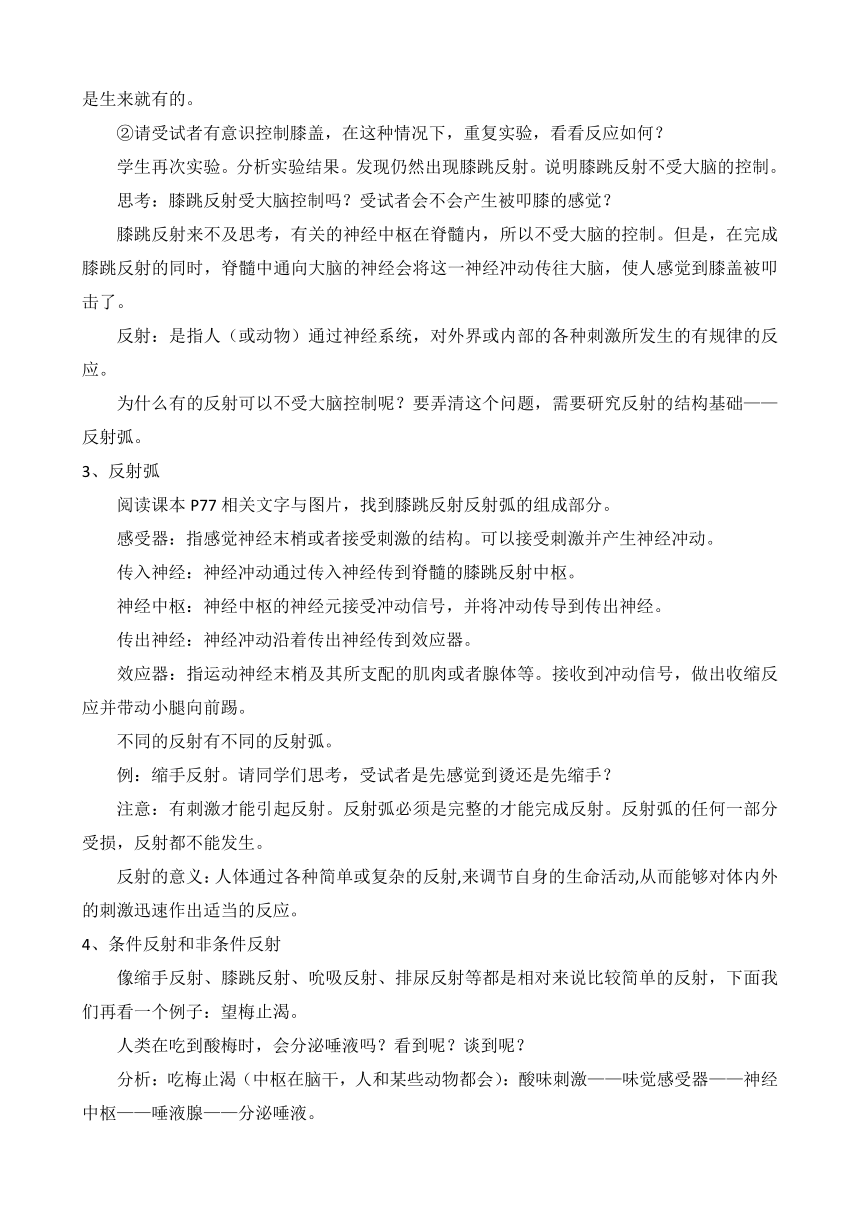 是生来就有的。

②请受试者有意识控制膝盖，在这种情况下，重复实验，看看反应如何？

学生再次实验。分析实验结果。发现仍然出现膝跳反射。说明膝跳反射不受大脑的控制。

思考：膝跳反射受大脑控制吗？受试者会不会产生被叩膝的感觉？

膝跳反射来不及思考，有关的神经中枢在脊髓内，所以不受大脑的控制。但是，在完成膝跳反射的同时，脊髓中通向大脑的神经会将这一神经冲动传往大脑，使人感觉到膝盖被叩击了。

反射：是指人（或动物）通过神经系统，对外界或内部的各种刺激所发生的有规律的反应。

为什么有的反射可以不受大脑控制呢？要弄清这个问题，需要研究反射的结构基础——反射弧。

3、反射弧

阅读课本 P77 相关文字与图片，找到膝跳反射反射弧的组成部分。

感受器：指感觉神经末梢或者接受刺激的结构。可以接受刺激并产生神经冲动。

传入神经：神经冲动通过传入神经传到脊髓的膝跳反射中枢。

神经中枢：神经中枢的神经元接受冲动信号，并将冲动传导到传出神经。

传出神经：神经冲动沿着传出神经传到效应器。

效应器：指运动神经末梢及其所支配的肌肉或者腺体等。接收到冲动信号，做出收缩反应并带动小腿向前踢。

不同的反射有不同的反射弧。

例：缩手反射。请同学们思考，受试者是先感觉到烫还是先缩手？

注意：有刺激才能引起反射。反射弧必须是完整的才能完成反射。反射弧的任何一部分受损，反射都不能发生。

反射的意义：人体通过各种简单或复杂的反射,来调节自身的生命活动,从而能够对体内外的刺激迅速作出适当的反应。

4、条件反射和非条件反射

像缩手反射、膝跳反射、吮吸反射、排尿反射等都是相对来说比较简单的反射，下面我们再看一个例子：望梅止渴。

人类在吃到酸梅时，会分泌唾液吗？看到呢？谈到呢？

分析：吃梅止渴（中枢在脑干，人和某些动物都会）：酸味刺激——味觉感受器——神经中枢——唾液腺——分泌唾液。